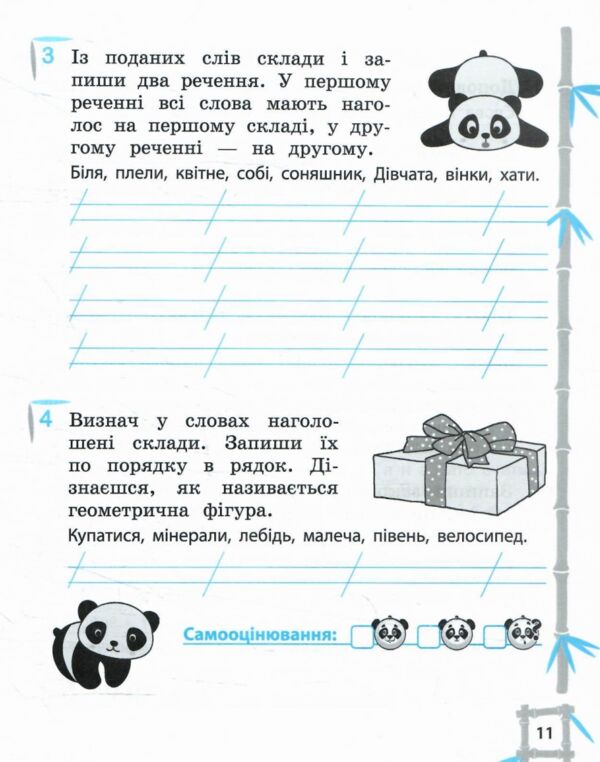 3 Із поданих слів склади і запиши два речення. У першому реченні всі слова мають наголос на першому складі, у другому реченні — на другому.

Біля, плели, квітне, собі, соняшник, Дівчата, вінки, хати.

4 Визнач у словах наголошені склади. Запиши їх по порядку в рядок. Дізнаєшся, як називається геометрична фігура.

Купатися, мінерали, лебідь, малеча, півень, велосипед.

Самооцінювання:

11